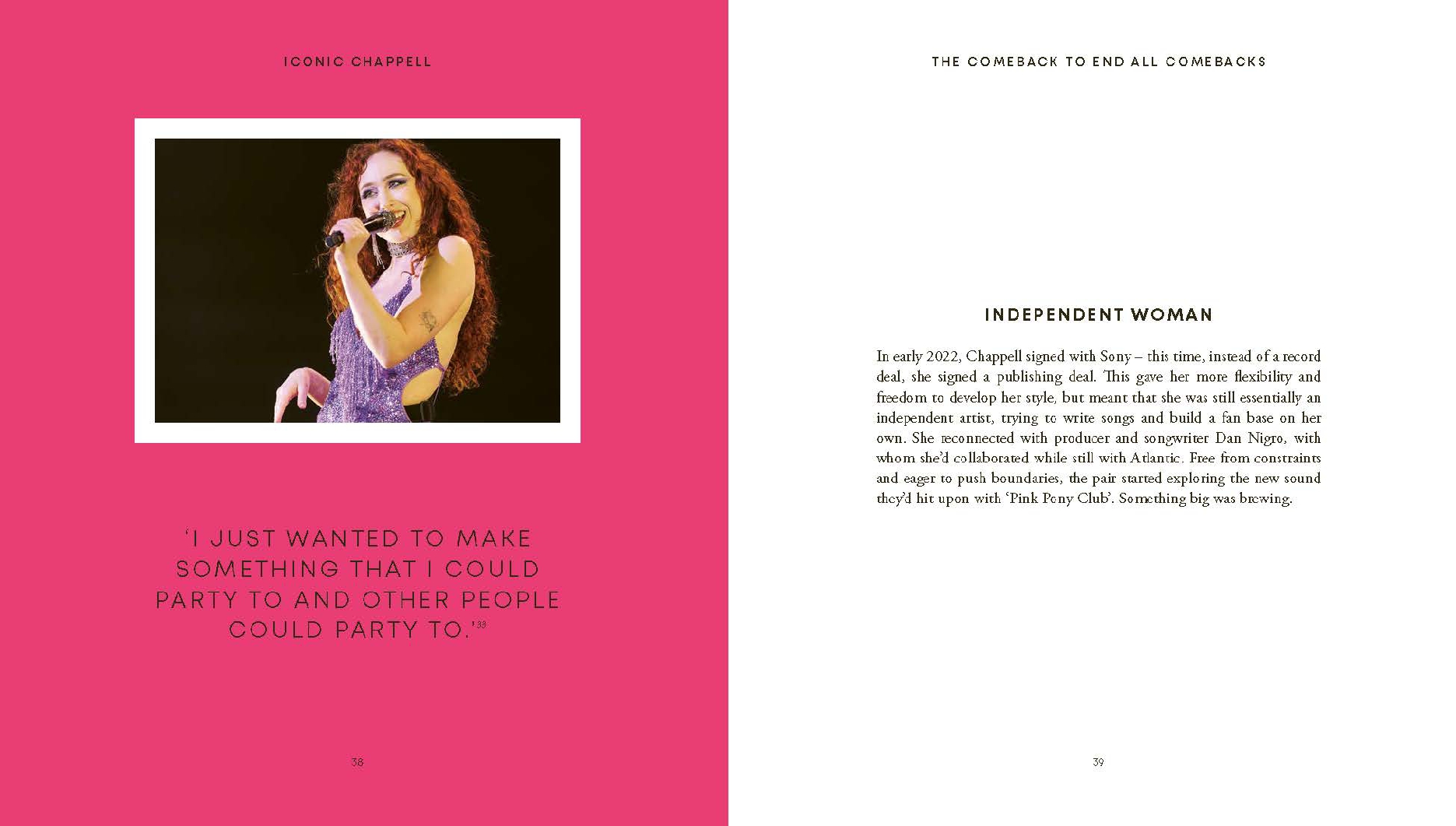 ICONIC CHAPPELL

'I JUST WANTED TO MAKE SOMETHING THAT I COULD PARTY TO AND OTHER PEOPLE COULD PARTY TO.'$^{33}$

38

THE COMEBACK TO END ALL COMEBACKS

INDEPENDENT WOMAN

In early 2022, Chappell signed with Sony – this time, instead of a record deal, she signed a publishing deal. This gave her more flexibility and freedom to develop her style, but meant that she was still essentially an independent artist, trying to write songs and build a fan base on her own. She reconnected with producer and songwriter Dan Nigro, with whom she'd collaborated while still with Atlantic. Free from constraints and eager to push boundaries, the pair started exploring the new sound they'd hit upon with 'Pink Pony Club'. Something big was brewing.

39